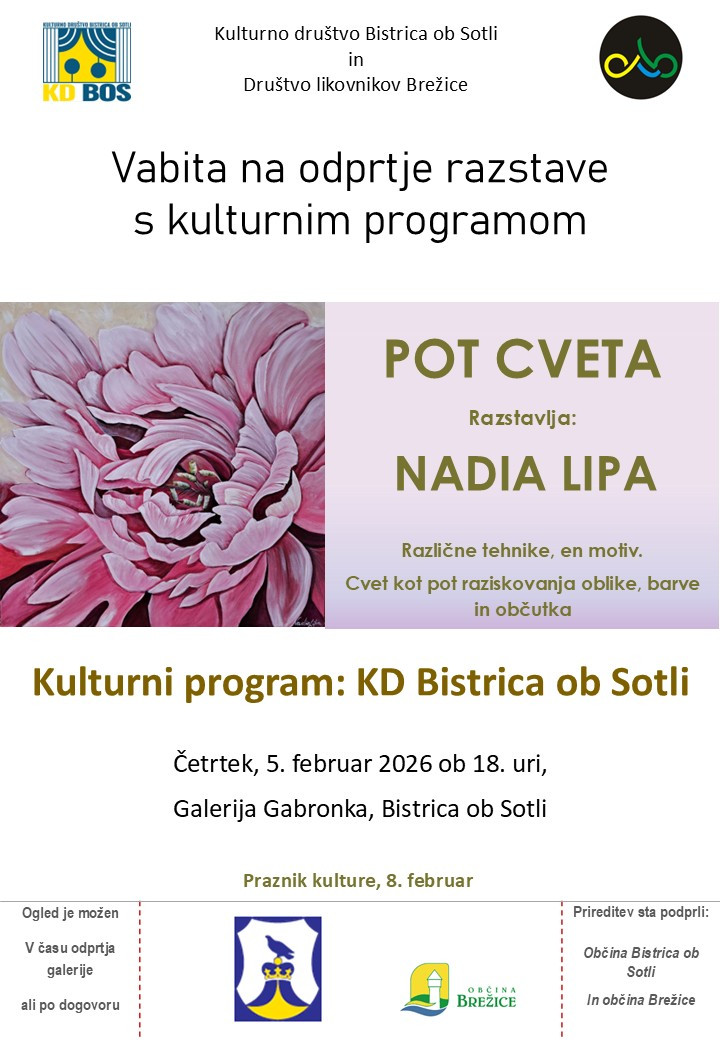 KULTURNO DRUŠTVO BISTRICA OB SOTLI
KD BOS

Kulturno društvo Bistrica ob Sotli
in
Društvo likovnikov Brežice

Vabita na odprtje razstave s kulturnim programom

POT CVETA

Razstavlja:

NADIA LIPA

Različne tehnike, en motiv.

Cvet kot pot raziskovanja oblike, barve in občutka

Kulturni program: KD Bistrica ob Sotli

Četrtek, 5. februar 2026 ob 18. uri,

Galerija Gabronka, Bistrica ob Sotli

Praznik kulture, 8. februar

Ogled je možen

V času odprtja galerije

ali po dogovoru

OBČINA BREŽICE

Prireditev sta podprli:

Občina Bistrica ob Sotli

In občina Brežice